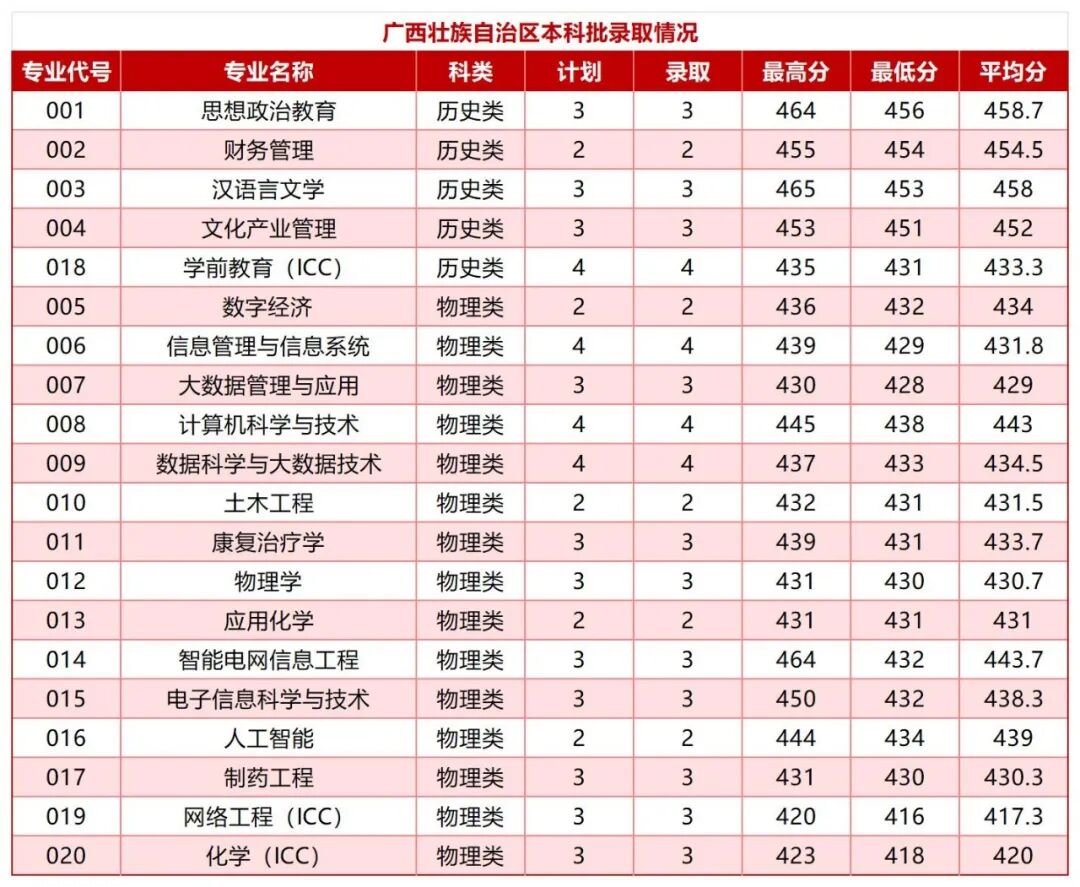 广西壮族自治区本科批录取情况

| 专业代号 | 专业名称 | 科类 | 计划 | 录取 | 最高分 | 最低分 | 平均分 |
|---|---|---|---|---|---|---|---|
| 001 | 思想政治教育 | 历史类 | 3 | 3 | 464 | 456 | 458.7 |
| 002 | 财务管理 | 历史类 | 2 | 2 | 455 | 454 | 454.5 |
| 003 | 汉语言文学 | 历史类 | 3 | 3 | 465 | 453 | 458 |
| 004 | 文化产业管理 | 历史类 | 3 | 3 | 453 | 451 | 452 |
| 018 | 学前教育（ICC） | 历史类 | 4 | 4 | 435 | 431 | 433.3 |
| 005 | 数字经济 | 物理类 | 2 | 2 | 436 | 432 | 434 |
| 006 | 信息管理与信息系统 | 物理类 | 4 | 4 | 439 | 429 | 431.8 |
| 007 | 大数据管理与应用 | 物理类 | 3 | 3 | 430 | 428 | 429 |
| 008 | 计算机科学与技术 | 物理类 | 4 | 4 | 445 | 438 | 443 |
| 009 | 数据科学与大数据技术 | 物理类 | 4 | 4 | 437 | 433 | 434.5 |
| 010 | 土木工程 | 物理类 | 2 | 2 | 432 | 431 | 431.5 |
| 011 | 康复治疗学 | 物理类 | 3 | 3 | 439 | 431 | 433.7 |
| 012 | 物理学 | 物理类 | 3 | 3 | 431 | 430 | 430.7 |
| 013 | 应用化学 | 物理类 | 2 | 2 | 431 | 431 | 431 |
| 014 | 智能电网信息工程 | 物理类 | 3 | 3 | 464 | 432 | 443.7 |
| 015 | 电子信息科学与技术 | 物理类 | 3 | 3 | 450 | 432 | 438.3 |
| 016 | 人工智能 | 物理类 | 2 | 2 | 444 | 434 | 439 |
| 017 | 制药工程 | 物理类 | 3 | 3 | 431 | 430 | 430.3 |
| 019 | 网络工程（ICC） | 物理类 | 3 | 3 | 420 | 416 | 417.3 |
| 020 | 化学（ICC） | 物理类 | 3 | 3 | 423 | 418 | 420 |